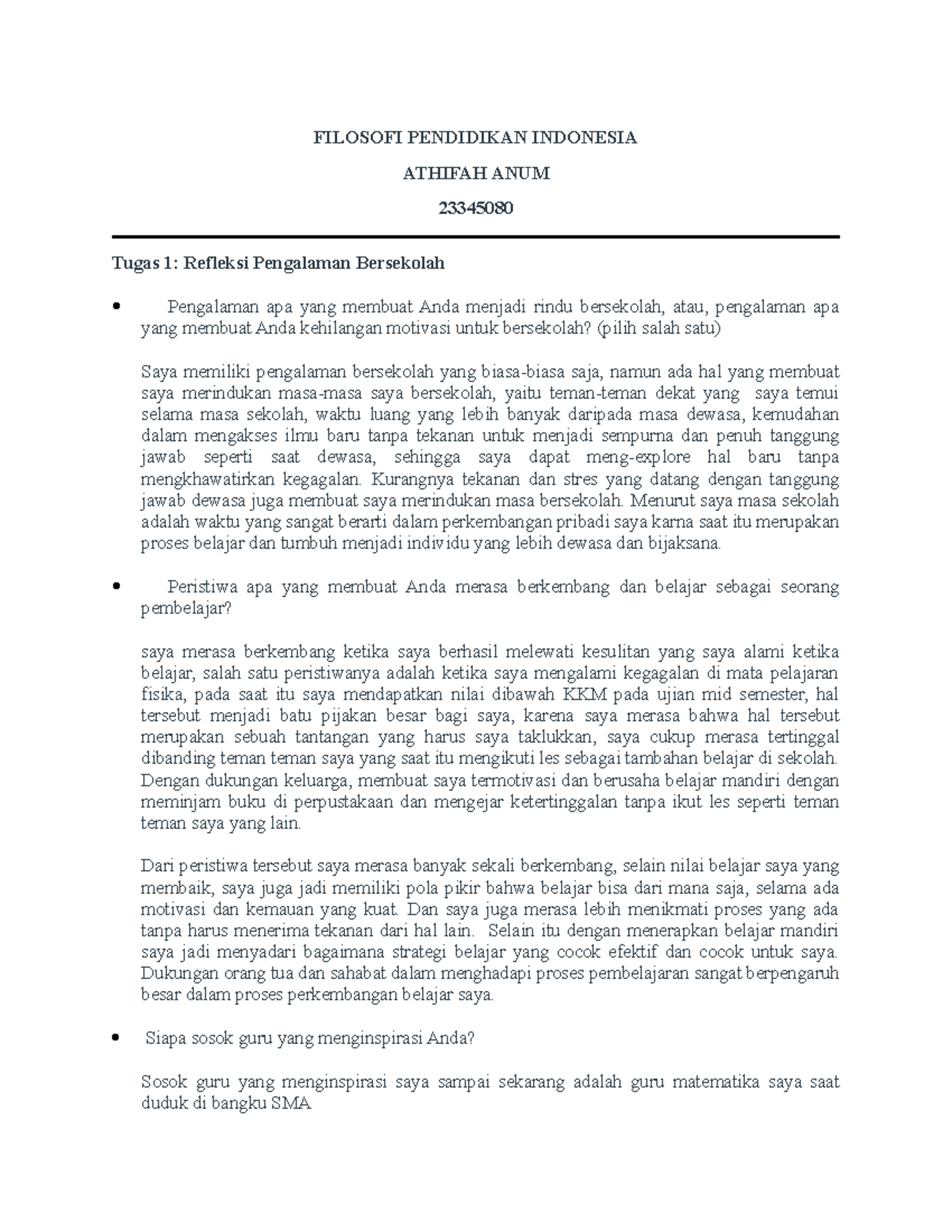 FILOSOFI PENDIDIKAN INDONESIA

ATHIFAH ANUM

23345080

Tugas 1: Refleksi Pengalaman Bersekolah

• Pengalaman apa yang membuat Anda menjadi rindu bersekolah, atau, pengalaman apa yang membuat Anda kehilangan motivasi untuk bersekolah? (pilih salah satu)

Saya memiliki pengalaman bersekolah yang biasa-biasa saja, namun ada hal yang membuat saya merindukan masa-masa saya bersekolah, yaitu teman-teman dekat yang saya temui selama masa sekolah, waktu luang yang lebih banyak daripada masa dewasa, kemudahan dalam mengakses ilmu baru tanpa tekanan untuk menjadi sempurna dan penuh tanggung jawab seperti saat dewasa, sehingga saya dapat meng-explore hal baru tanpa mengkhawatirkan kegagalan. Kurangnya tekanan dan stres yang datang dengan tanggung jawab dewasa juga membuat saya merindukan masa bersekolah. Menurut saya masa sekolah adalah waktu yang sangat berarti dalam perkembangan pribadi saya karna saat itu merupakan proses belajar dan tumbuh menjadi individu yang lebih dewasa dan bijaksana.

• Peristiwa apa yang membuat Anda merasa berkembang dan belajar sebagai seorang pembelajar?

saya merasa berkembang ketika saya berhasil melewati kesulitan yang saya alami ketika belajar, salah satu peristiwanya adalah ketika saya mengalami kegagalan di mata pelajaran fisika, pada saat itu saya mendapatkan nilai dibawah KKM pada ujian mid semester, hal tersebut menjadi batu pijakan besar bagi saya, karena saya merasa bahwa hal tersebut merupakan sebuah tantangan yang harus saya taklukkan, saya cukup merasa tertinggal dibanding teman teman saya yang saat itu mengikuti les sebagai tambahan belajar di sekolah. Dengan dukungan keluarga, membuat saya termotivasi dan berusaha belajar mandiri dengan meminjam buku di perpustakaan dan mengejar ketertinggalan tanpa ikut les seperti teman teman saya yang lain.

Dari peristiwa tersebut saya merasa banyak sekali berkembang, selain nilai belajar saya yang membaik, saya juga jadi memiliki pola pikir bahwa belajar bisa dari mana saja, selama ada motivasi dan kemauan yang kuat. Dan saya juga merasa lebih menikmati proses yang ada tanpa harus menerima tekanan dari hal lain. Selain itu dengan menerapkan belajar mandiri saya jadi menyadari bagaimana strategi belajar yang cocok efektif dan cocok untuk saya. Dukungan orang tua dan sahabat dalam menghadapi proses pembelajaran sangat berpengaruh besar dalam proses perkembangan belajar saya.

• Siapa sosok guru yang menginspirasi Anda?

Sosok guru yang menginspirasi saya sampai sekarang adalah guru matematika saya saat duduk di bangku SMA